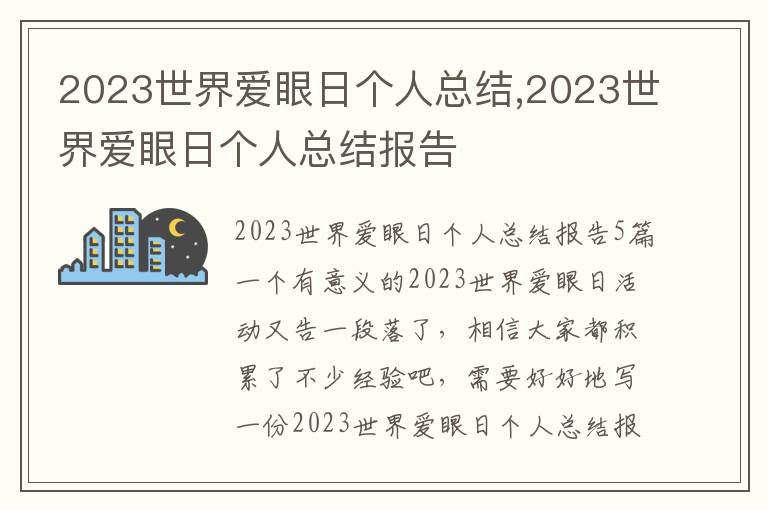 2023世界爱眼日个人总结,2023世界爱眼日个人总结报告

2023世界爱眼日个人总结报告5篇一个有意义的2023世界爱眼日活动又告一段落了，相信大家都积累了不少经验吧，需要好好地写一份2023世界爱眼日个人总结报